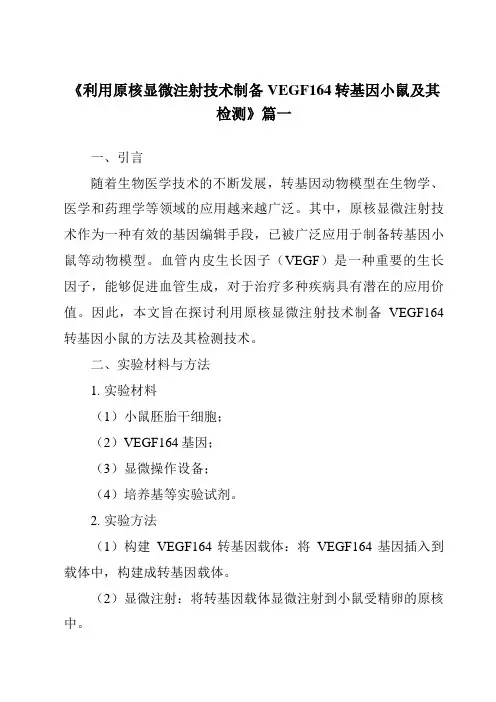 《利用原核显微注射技术制备 VEGF164 转基因小鼠及其检测》篇一

一、引言

随着生物医学技术的不断发展，转基因动物模型在生物学、医学和药理学等领域的应用越来越广泛。其中，原核显微注射技术作为一种有效的基因编辑手段，已被广泛应用于制备转基因小鼠等动物模型。血管内皮生长因子（VEGF）是一种重要的生长因子，能够促进血管生成，对于治疗多种疾病具有潜在的应用价值。因此，本文旨在探讨利用原核显微注射技术制备 VEGF164 转基因小鼠的方法及其检测技术。

二、实验材料与方法

1. 实验材料

（1）小鼠胚胎干细胞；

（2）VEGF164 基因；

（3）显微操作设备；

（4）培养基等实验试剂。

2. 实验方法

（1）构建 VEGF164 转基因载体：将 VEGF164 基因插入到载体中，构建成转基因载体。

（2）显微注射：将转基因载体显微注射到小鼠受精卵的原核中。